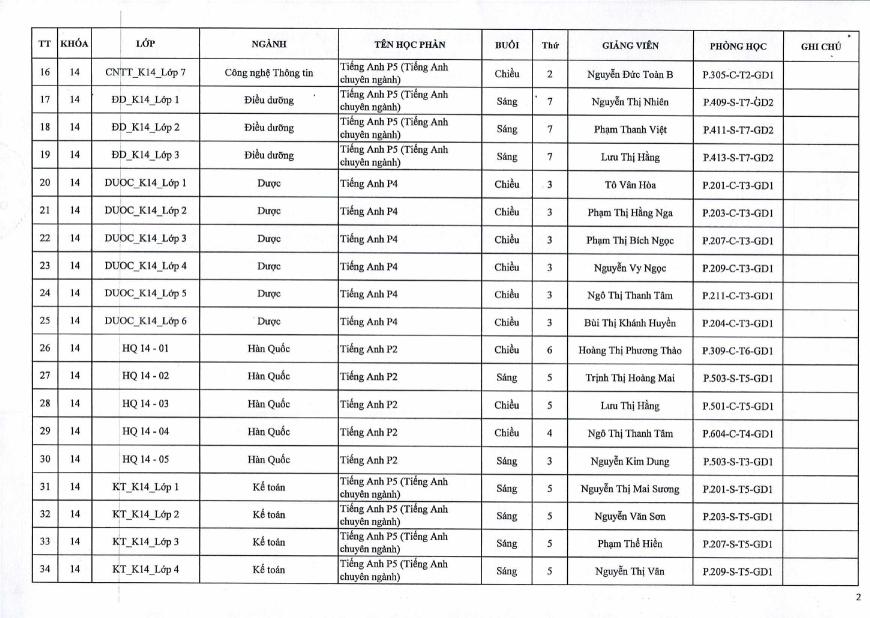 | TT | KHÓA | LỚP | NGÀNH | TÊN HỌC PHẦN | BUỔI | Thứ | GIẢNG VIÊN | PHÒNG HỌC | GHI CHÚ |
|---|---|---|---|---|---|---|---|---|---|
| 16 | 14 | CNTT_K14_Lớp 7 | Công nghệ Thông tin | Tiếng Anh P5 (Tiếng Anh chuyên ngành) | Chiều | 2 | Nguyễn Đức Toàn B | P.305-C-T2-GD1 | |
| 17 | 14 | ĐD_K14_Lớp 1 | Điều dưỡng | Tiếng Anh P5 (Tiếng Anh chuyên ngành) | Sáng | 7 | Nguyễn Thị Nhiên | P.409-S-T7-GD2 | |
| 18 | 14 | ĐD_K14_Lớp 2 | Điều dưỡng | Tiếng Anh P5 (Tiếng Anh chuyên ngành) | Sáng | 7 | Phạm Thanh Việt | P.411-S-T7-GD2 | |
| 19 | 14 | ĐD_K14_Lớp 3 | Điều dưỡng | Tiếng Anh P5 (Tiếng Anh chuyên ngành) | Sáng | 7 | Lưu Thị Hằng | P.413-S-T7-GD2 | |
| 20 | 14 | DUOC_K14_Lớp 1 | Dược | Tiếng Anh P4 | Chiều | 3 | Tô Văn Hòa | P.201-C-T3-GD1 | |
| 21 | 14 | DUOC_K14_Lớp 2 | Dược | Tiếng Anh P4 | Chiều | 3 | Phạm Thị Hằng Nga | P.203-C-T3-GD1 | |
| 22 | 14 | DUOC_K14_Lớp 3 | Dược | Tiếng Anh P4 | Chiều | 3 | Phạm Thị Bích Ngọc | P.207-C-T3-GD1 | |
| 23 | 14 | DUOC_K14_Lớp 4 | Dược | Tiếng Anh P4 | Chiều | 3 | Nguyễn Vy Ngọc | P.209-C-T3-GD1 | |
| 24 | 14 | DUOC_K14_Lớp 5 | Dược | Tiếng Anh P4 | Chiều | 3 | Ngô Thị Thanh Tâm | P.211-C-T3-GD1 | |
| 25 | 14 | DUOC_K14_Lớp 6 | Dược | Tiếng Anh P4 | Chiều | 3 | Bùi Thị Khánh Huyền | P.204-C-T3-GD1 | |
| 26 | 14 | HQ 14 - 01 | Hàn Quốc | Tiếng Anh P2 | Chiều | 6 | Hoàng Thị Phương Thảo | P.309-C-T6-GD1 | |
| 27 | 14 | HQ 14 - 02 | Hàn Quốc | Tiếng Anh P2 | Sáng | 5 | Trịnh Thị Hoàng Mai | P.503-S-T5-GD1 | |
| 28 | 14 | HQ 14 - 03 | Hàn Quốc | Tiếng Anh P2 | Chiều | 5 | Lưu Thị Hằng | P.501-C-T5-GD1 | |
| 29 | 14 | HQ 14 - 04 | Hàn Quốc | Tiếng Anh P2 | Chiều | 4 | Ngô Thị Thanh Tâm | P.604-C-T4-GD1 | |
| 30 | 14 | HQ 14 - 05 | Hàn Quốc | Tiếng Anh P2 | Sáng | 3 | Nguyễn Kim Dung | P.503-S-T3-GD1 | |
| 31 | 14 | KT_K14_Lớp 1 | Kế toán | Tiếng Anh P5 (Tiếng Anh chuyên ngành) | Sáng | 5 | Nguyễn Thị Mai Sương | P.201-S-T5-GD1 | |
| 32 | 14 | KT_K14_Lớp 2 | Kế toán | Tiếng Anh P5 (Tiếng Anh chuyên ngành) | Sáng | 5 | Nguyễn Văn Sơn | P.203-S-T5-GD1 | |
| 33 | 14 | KT_K14_Lớp 3 | Kế toán | Tiếng Anh P5 (Tiếng Anh chuyên ngành) | Sáng | 5 | Phạm Thế Hiền | P.207-S-T5-GD1 | |
| 34 | 14 | KT_K14_Lớp 4 | Kế toán | Tiếng Anh P5 (Tiếng Anh chuyên ngành) | Sáng | 5 | Nguyễn Thị Vân | P.209-S-T5-GD1 | |

2